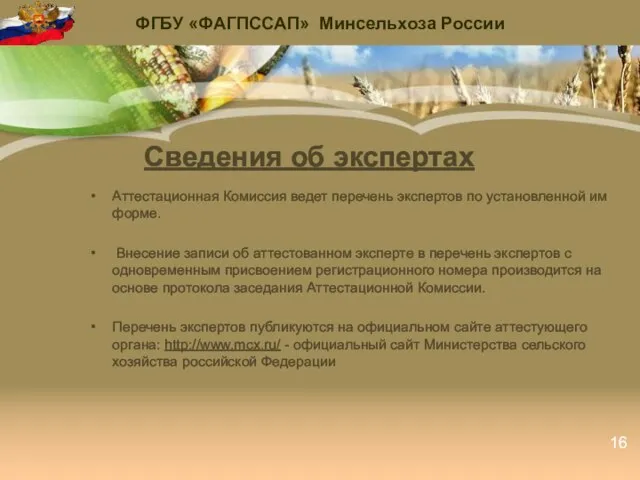 ФГБУ «ФАГПССАП» Минсельхоза России

Сведения об экспертах

• Аттестационная Комиссия ведет перечень экспертов по установленной им форме.

• Внесение записи об аттестованном эксперте в перечень экспертов с одновременным присвоением регистрационного номера производится на основе протокола заседания Аттестационной Комиссии.

• Перечень экспертов публикуются на официальном сайте аттестующего органа: http://www.mcx.ru/ - официальный сайт Министерства сельского хозяйства российской Федерации

16